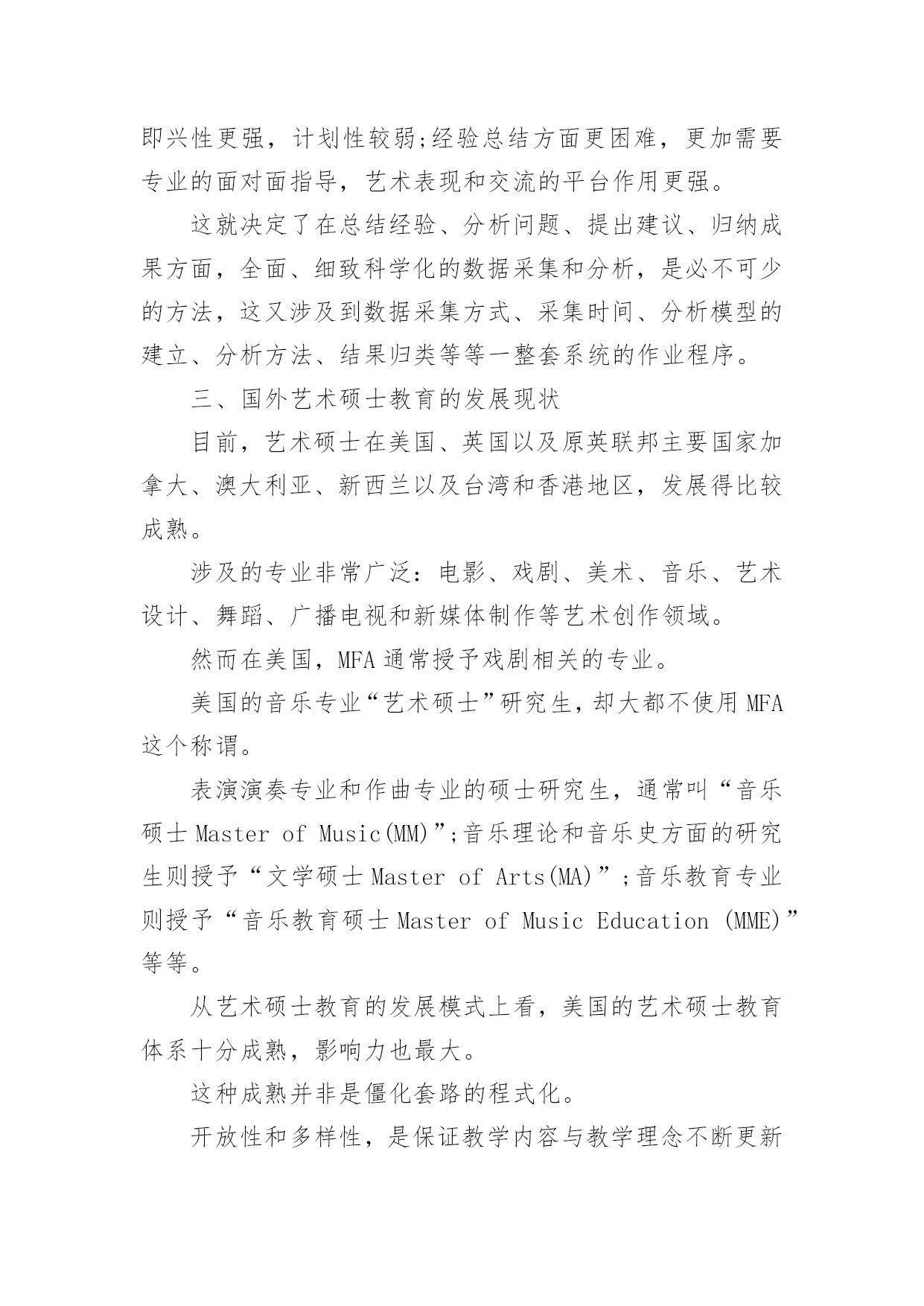 即兴性更强，计划性较弱;经验总结方面更困难，更加需要专业的面对面指导，艺术表现和交流的平台作用更强。

这就决定了在总结经验、分析问题、提出建议、归纳成果方面，全面、细致科学化的数据采集和分析，是必不可少的方法，这又涉及到数据采集方式、采集时间、分析模型的建立、分析方法、结果归类等等一整套系统的作业程序。

三、国外艺术硕士教育的发展现状

目前，艺术硕士在美国、英国以及原英联邦主要国家加拿大、澳大利亚、新西兰以及台湾和香港地区，发展得比较成熟。

涉及的专业非常广泛：电影、戏剧、美术、音乐、艺术设计、舞蹈、广播电视和新媒体制作等艺术创作领域。

然而在美国，MFA 通常授予戏剧相关的专业。

美国的音乐专业“艺术硕士”研究生，却大都不使用 MFA 这个称谓。

表演演奏专业和作曲专业的硕士研究生，通常叫“音乐硕士 Master of Music(MM)”;音乐理论和音乐史方面的研究生则授予“文学硕士 Master of Arts(MA)”;音乐教育专业则授予“音乐教育硕士 Master of Music Education (MME)”等等。

从艺术硕士教育的发展模式上看，美国的艺术硕士教育体系十分成熟，影响力也最大。

这种成熟并非是僵化套路的程式化。

开放性和多样性，是保证教学内容与教学理念不断更新